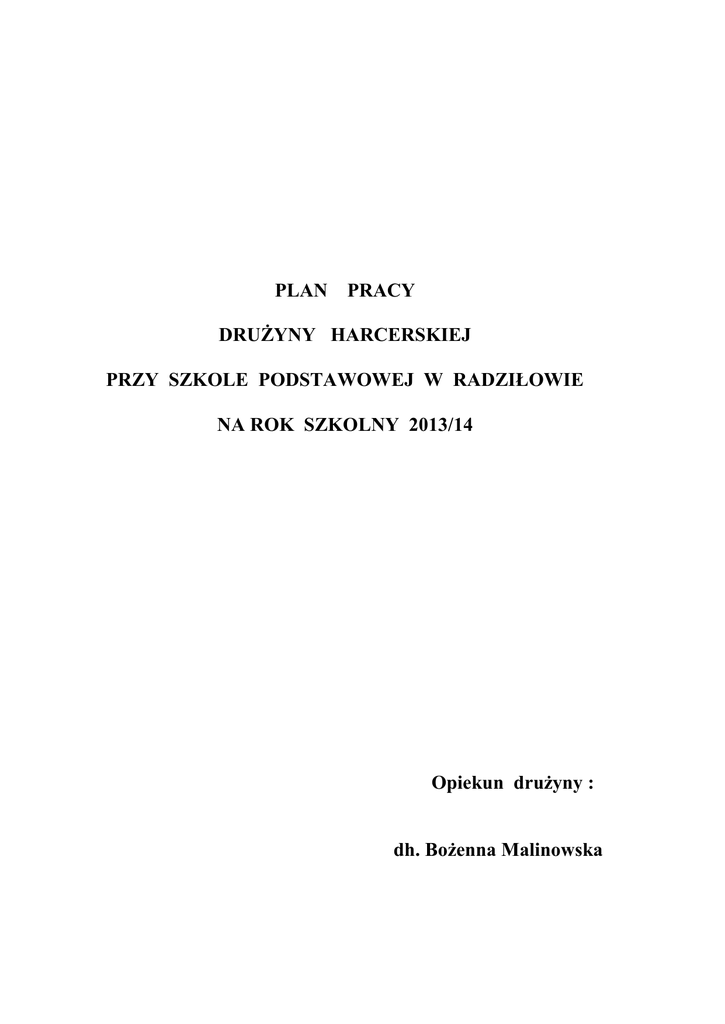 PLAN PRACY

DRUŻYNY HARCERSKIEJ

PRZY SZKOLE PODSTAWOWEJ W RADZIŁOWIE

NA ROK SZKOLNY 2013/14

Opiekun drużyny :

dh. Bożenna Malinowska